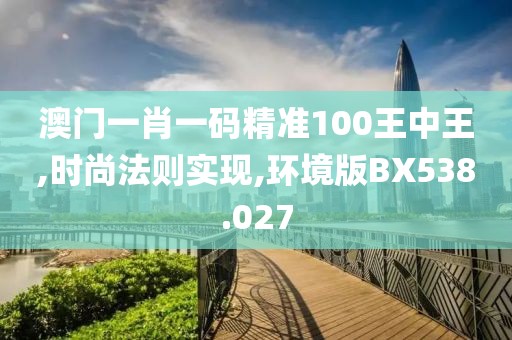 澳门一肖一码精准100王中王,时尚法则实现,环境版BX538.027